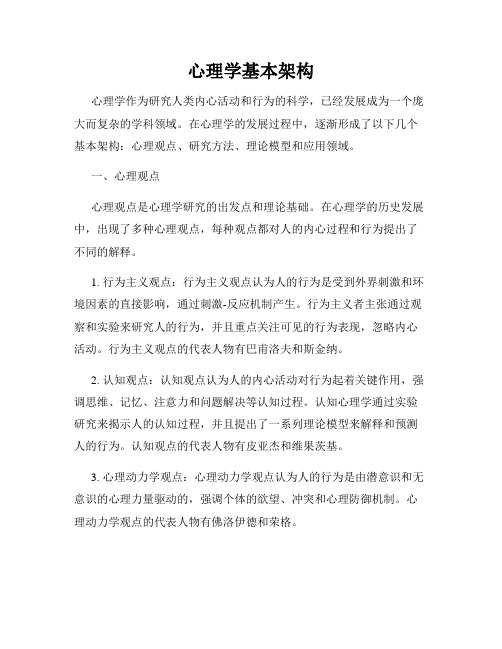 心理学基本架构

心理学作为研究人类内心活动和行为的科学，已经发展成为一个庞大而复杂的学科领域。在心理学的发展过程中，逐渐形成了以下几个基本架构：心理观点、研究方法、理论模型和应用领域。

一、心理观点

心理观点是心理学研究的出发点和理论基础。在心理学的历史发展中，出现了多种心理观点，每种观点都对人的内心过程和行为提出了不同的解释。

1. 行为主义观点：行为主义观点认为人的行为是受到外界刺激和环境因素的直接影响，通过刺激-反应机制产生。行为主义者主张通过观察和实验来研究人的行为，并且重点关注可见的行为表现，忽略内心活动。行为主义观点的代表人物有巴甫洛夫和斯金纳。

2. 认知观点：认知观点认为人的内心活动对行为起着关键作用，强调思维、记忆、注意力和问题解决等认知过程。认知心理学通过实验研究来揭示人的认知过程，并且提出了一系列理论模型来解释和预测人的行为。认知观点的代表人物有皮亚杰和维果茨基。

3. 心理动力学观点：心理动力学观点认为人的行为是由潜意识和无意识的心理力量驱动的，强调个体的欲望、冲突和心理防御机制。心理动力学观点的代表人物有佛洛伊德和荣格。